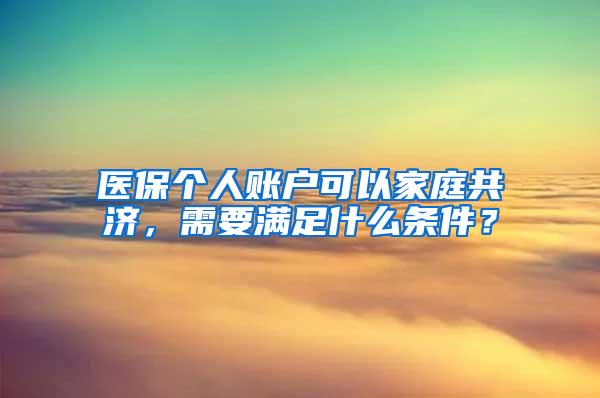 医保个人账户可以家庭共济，需要满足什么条件？